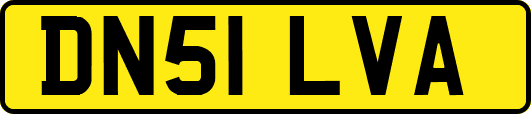 DN51 LVA